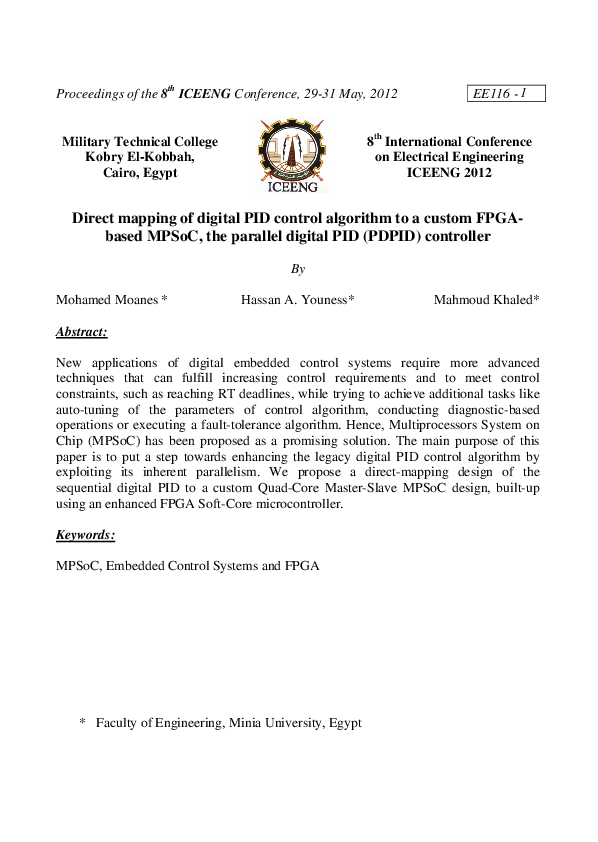 Proceedings of the $8^{th}$ ICEENG Conference, 29-31 May, 2012

EE116 - 1

Military Technical College
Kobry El-Kobbah,
Cairo, Egypt

ICEENG

$8^{th}$ International Conference
on Electrical Engineering
ICEENG 2012

Direct mapping of digital PID control algorithm to a custom FPGA-based MPSoC, the parallel digital PID (PDPID) controller

By

Mohamed Moanes *

Hassan A. Youness*

Mahmoud Khaled*

Abstract:

New applications of digital embedded control systems require more advanced techniques that can fulfill increasing control requirements and to meet control constraints, such as reaching RT deadlines, while trying to achieve additional tasks like auto-tuning of the parameters of control algorithm, conducting diagnostic-based operations or executing a fault-tolerance algorithm. Hence, Multiprocessors System on Chip (MPSoC) has been proposed as a promising solution. The main purpose of this paper is to put a step towards enhancing the legacy digital PID control algorithm by exploiting its inherent parallelism. We propose a direct-mapping design of the sequential digital PID to a custom Quad-Core Master-Slave MPSoC design, built-up using an enhanced FPGA Soft-Core microcontroller.

Keywords:

MPSoC, Embedded Control Systems and FPGA

* Faculty of Engineering, Minia University, Egypt